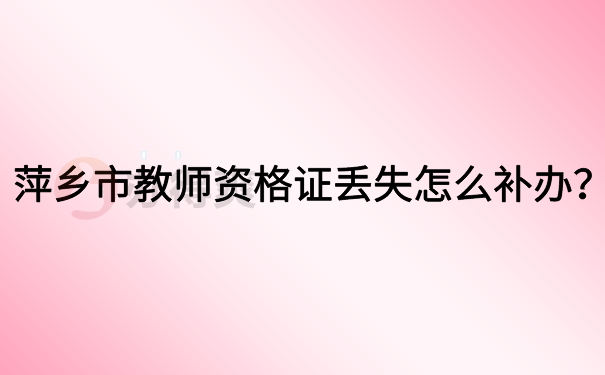 萍乡市教师资格证丢失怎么补办?